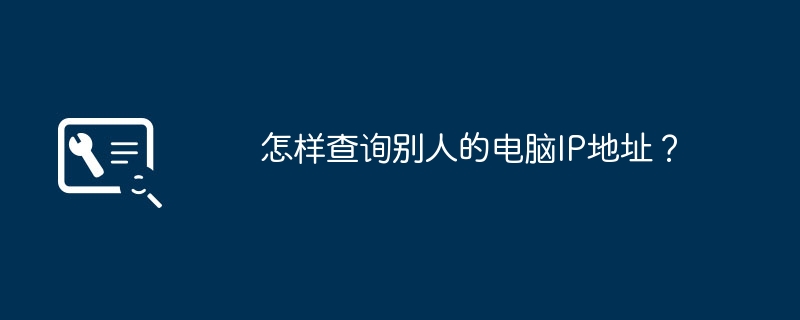 怎样查询别人的电脑IP地址？